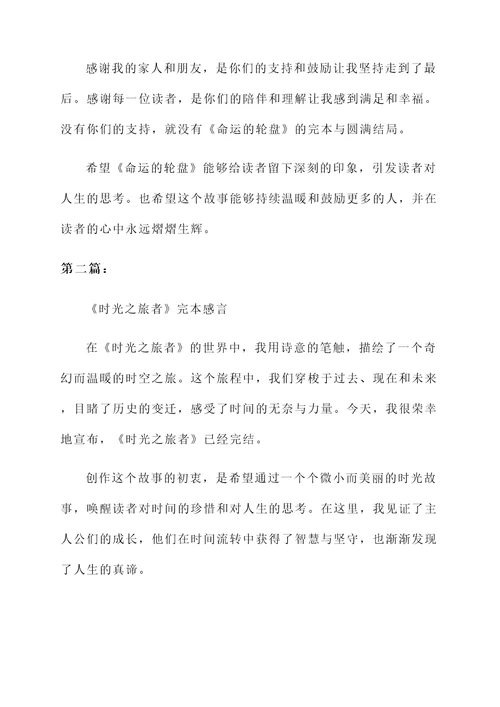 感谢我的家人和朋友，是你们的支持和鼓励让我坚持走到了最后。感谢每一位读者，是你们的陪伴和理解让我感到满足和幸福。没有你们的支持，就没有《命运的轮盘》的完本与圆满结局。

希望《命运的轮盘》能够给读者留下深刻的印象，引发读者对人生的思考。也希望这个故事能够持续温暖和鼓励更多的人，并在读者的心中永远熠熠生辉。

第二篇：

《时光之旅者》完本感言

在《时光之旅者》的世界中，我用诗意的笔触，描绘了一个奇幻而温暖的时空之旅。这个旅程中，我们穿梭于过去、现在和未来，目睹了历史的变迁，感受了时间的无奈与力量。今天，我很荣幸地宣布，《时光之旅者》已经完结。

创作这个故事的初衷，是希望通过一个个微小而美丽的时光故事，唤醒读者对时间的珍惜和对人生的思考。在这里，我见证了主人公们的成长，他们在时间流转中获得了智慧与坚守，也渐渐发现了人生的真谛。